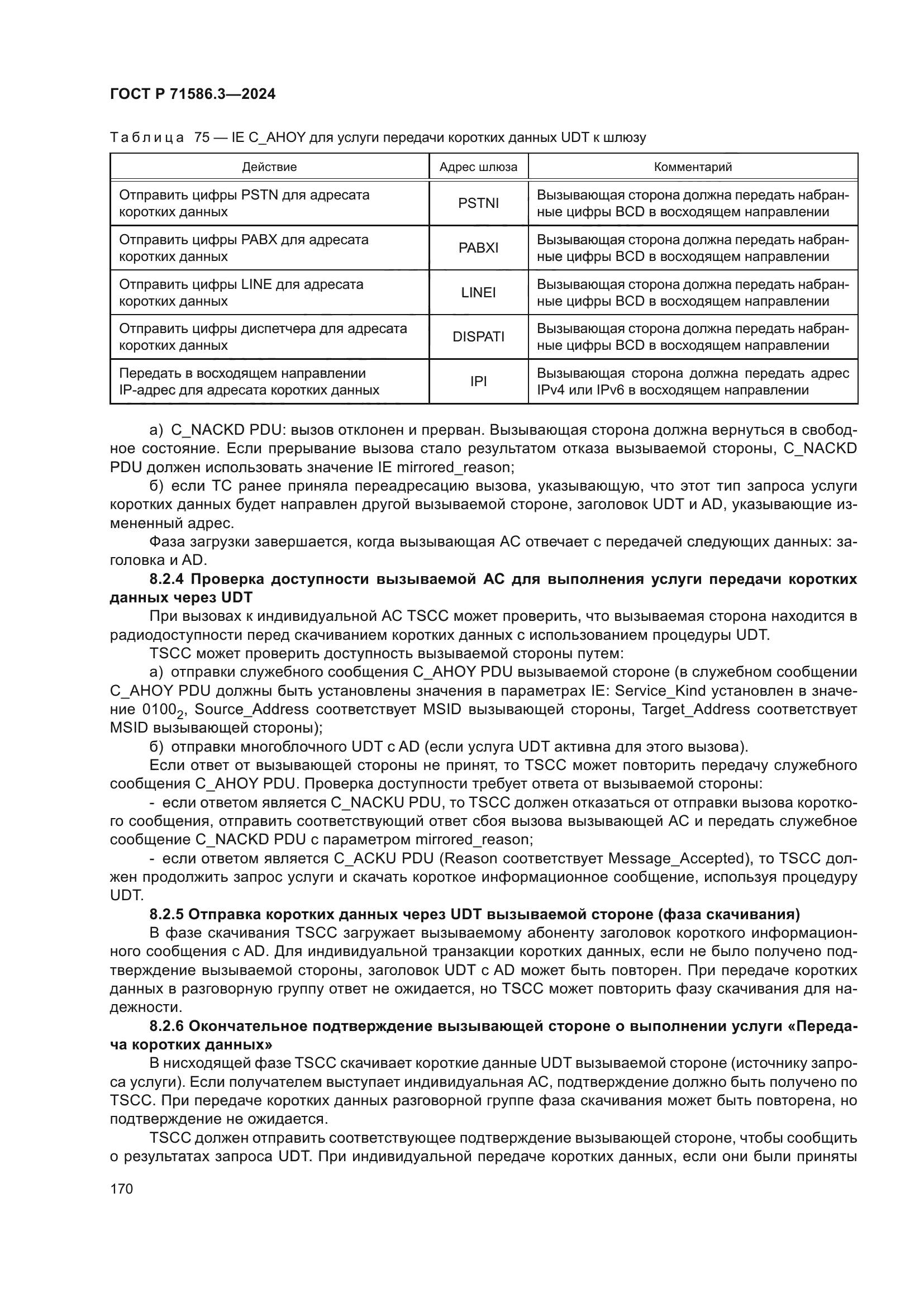 ГОСТ Р 71586.3—2024

Таблица 75 — IE C_AHOY для услуги передачи коротких данных UDT к шлюзу

| Действие | Адрес шлюза | Комментарий |
|---|---|---|
| Отправить цифры PSTN для адресата коротких данных | PSTNI | Вызывающая сторона должна передать набранные цифры BCD в восходящем направлении |
| Отправить цифры PABX для адресата коротких данных | PABXI | Вызывающая сторона должна передать набранные цифры BCD в восходящем направлении |
| Отправить цифры LINE для адресата коротких данных | LINEI | Вызывающая сторона должна передать набранные цифры BCD в восходящем направлении |
| Отправить цифры диспетчера для адресата коротких данных | DISPATI | Вызывающая сторона должна передать набранные цифры BCD в восходящем направлении |
| Передать в восходящем направлении IP-адрес для адресата коротких данных | IPI | Вызывающая сторона должна передать адрес IPv4 или IPv6 в восходящем направлении |

а) C_NACKD PDU: вызов отклонен и прерван. Вызывающая сторона должна вернуться в свободное состояние. Если прерывание вызова стало результатом отказа вызываемой стороны, C_NACKD PDU должен использовать значение IE mirrored_reason;

б) если ТС ранее приняла переадресацию вызова, указывающую, что этот тип запроса услуги коротких данных будет направлен другой вызываемой стороне, заголовок UDT и AD, указывающие измененный адрес.

Фаза загрузки завершается, когда вызывающая АС отвечает с передачей следующих данных: заголовка и AD.

8.2.4 Проверка доступности вызываемой АС для выполнения услуги передачи коротких данных через UDT

При вызовах к индивидуальной АС TSCC может проверить, что вызываемая сторона находится в радиодоступности перед скачиванием коротких данных с использованием процедуры UDT.

TSCC может проверить доступность вызываемой стороны путем:

а) отправки служебного сообщения C_AHOY PDU вызываемой стороне (в служебном сообщении C_AHOY PDU должны быть установлены значения в параметрах IE: Service_Kind установлен в значение $0100_2$, Source_Address соответствует MSID вызывающей стороны, Target_Address соответствует MSID вызывающей стороны);

б) отправки многоблочного UDT с AD (если услуга UDT активна для этого вызова).

Если ответ от вызывающей стороны не принят, то TSCC может повторить передачу служебного сообщения C_AHOY PDU. Проверка доступности требует ответа от вызываемой стороны:

- если ответом является C_NACKU PDU, то TSCC должен отказаться от отправки вызова короткого сообщения, отправить соответствующий ответ сбоя вызова вызывающей АС и передать служебное сообщение C_NACKD PDU с параметром mirrored_reason;

- если ответом является C_ACKU PDU (Reason соответствует Message_Accepted), то TSCC должен продолжить запрос услуги и скачать короткое информационное сообщение, используя процедуру UDT.

8.2.5 Отправка коротких данных через UDT вызываемой стороне (фаза скачивания)

В фазе скачивания TSCC загружает вызываемому абоненту заголовок короткого информационного сообщения с AD. Для индивидуальной транзакции коротких данных, если не было получено подтверждение вызываемой стороны, заголовок UDT с AD может быть повторен. При передаче коротких данных в разговорную группу ответ не ожидается, но TSCC может повторить фазу скачивания для надежности.

8.2.6 Окончательное подтверждение вызывающей стороне о выполнении услуги «Передача коротких данных»

В нисходящей фазе TSCC скачивает короткие данные UDT вызываемой стороне (источнику запроса услуги). Если получателем выступает индивидуальная АС, подтверждение должно быть получено по TSCC. При передаче коротких данных разговорной группе фаза скачивания может быть повторена, но подтверждение не ожидается.

TSCC должен отправить соответствующее подтверждение вызывающей стороне, чтобы сообщить о результатах запроса UDT. При индивидуальной передаче коротких данных, если они были приняты

170